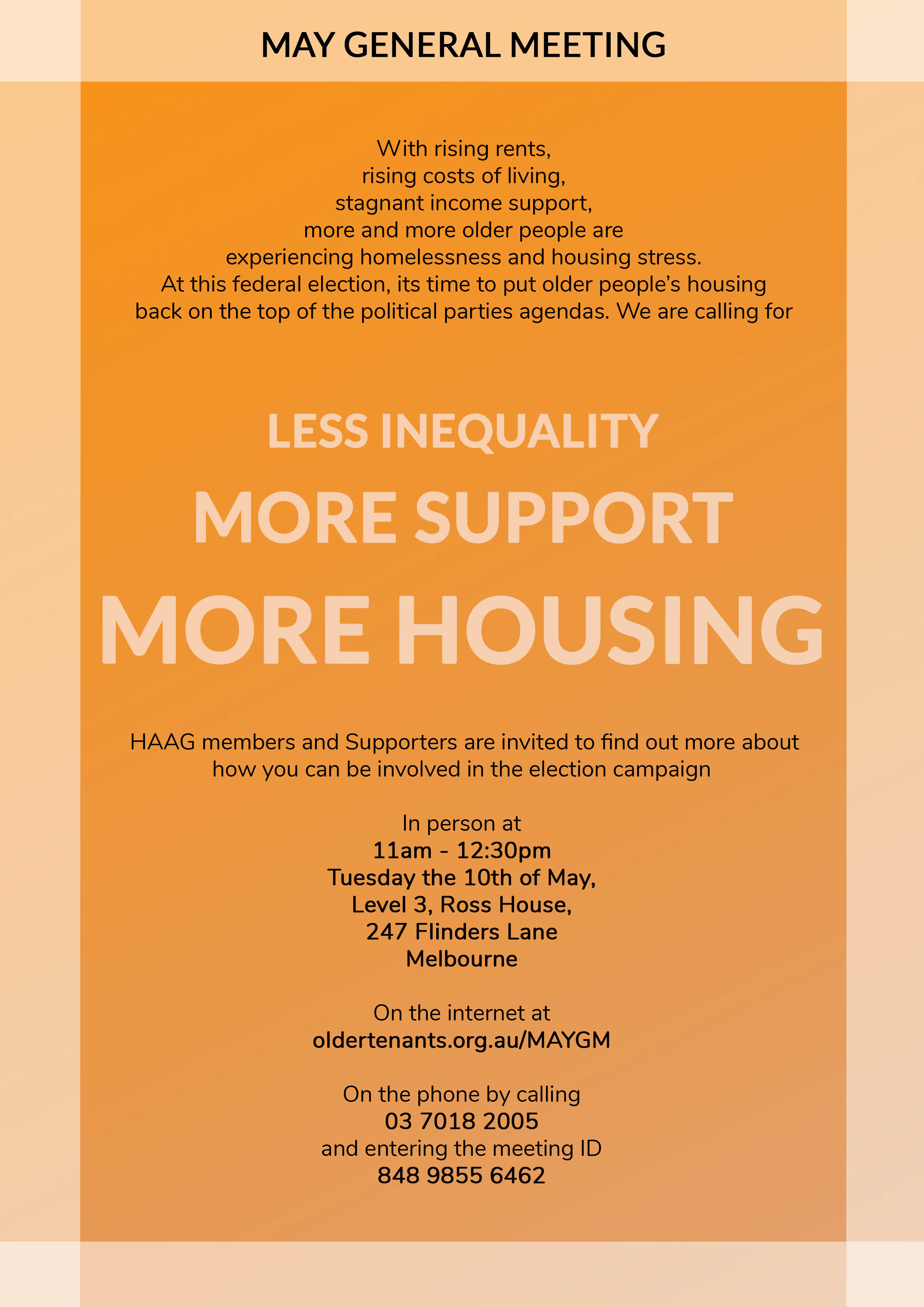 MAY GENERAL MEETING

With rising rents, rising costs of living, stagnant income support, more and more older people are experiencing homelessness and housing stress. At this federal election, its time to put older people's housing back on the top of the political parties agendas. We are calling for

LESS INEQUALITY
MORE SUPPORT
MORE HOUSING

HAAG members and Supporters are invited to find out more about how you can be involved in the election campaign

In person at
11am - 12:30pm
Tuesday the 10th of May,
Level 3, Ross House,
247 Flinders Lane
Melbourne

On the internet at
oldertenants.org.au/MAYGM

On the phone by calling
03 7018 2005
and entering the meeting ID
848 9855 6462